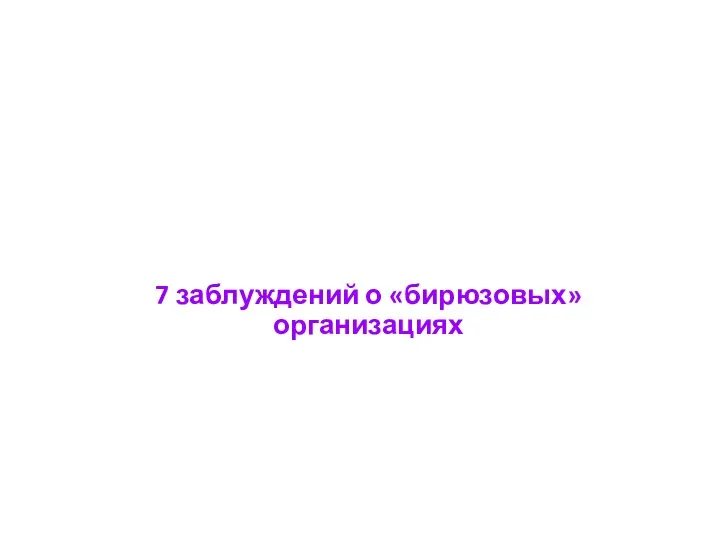 7 заблуждений о «бирюзовых» организациях